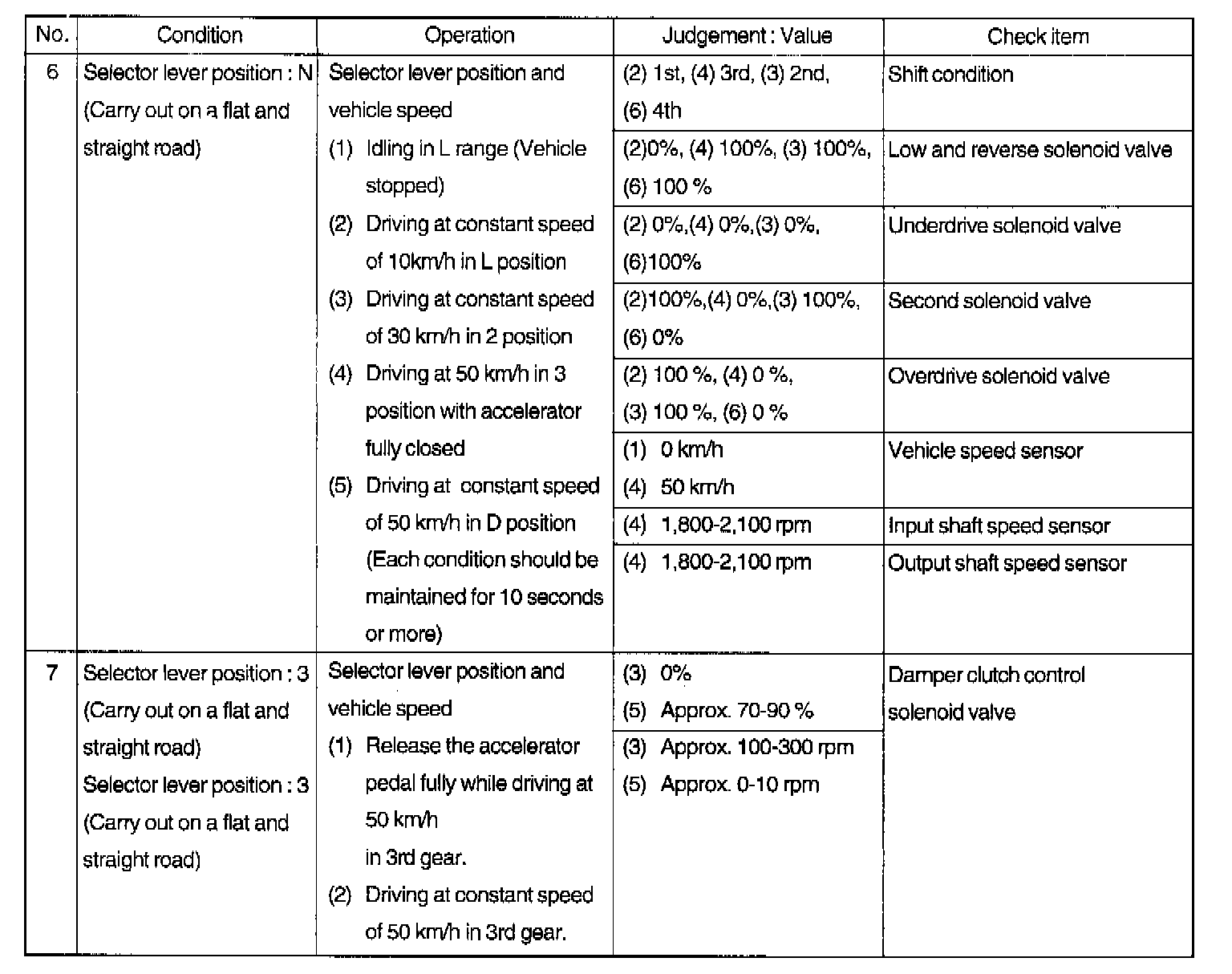 | No. | Condition | Operation | Judgement : Value | Check item |
|---|---|---|---|---|
| 6 | Selector lever position : N (Carry out on a flat and straight road) | Selector lever position and vehicle speed (1) Idling in L range (Vehicle stopped) (2) Driving at constant speed of 10km/h in L position (3) Driving at constant speed of 30 km/h in 2 position (4) Driving at 50 km/h in 3 position with accelerator fully closed (5) Driving at constant speed of 50 km/h in D position (Each condition should be maintained for 10 seconds or more) | (2) 1st, (4) 3rd, (3) 2nd, (6) 4th | Shift condition |
| | | | (2)0%, (4) 100%, (3) 100%, (6) 100 % | Low and reverse solenoid valve |
| | | | (2) 0%,(4) 0%,(3) 0%, (6)100% | Underdrive solenoid valve |
| | | | (2)100%,(4) 0%,(3) 100%, (6) 0% | Second solenoid valve |
| | | | (2) 100 %, (4) 0 %, (3) 100 %, (6) 0 % | Overdrive solenoid valve |
| | | | (1) 0 km/h (4) 50 km/h | Vehicle speed sensor |
| | | | (4) 1,800-2,100 rpm | Input shaft speed sensor |
| | | | (4) 1,800-2,100 rpm | Output shaft speed sensor |
| 7 | Selector lever position : 3 (Carry out on a flat and straight road) Selector lever position : 3 (Carry out on a flat and straight road) | Selector lever position and vehicle speed (1) Release the accelerator pedal fully while driving at 50 km/h in 3rd gear. (2) Driving at constant speed of 50 km/h in 3rd gear. | (3) 0% (5) Approx. 70-90 % | Damper clutch control solenoid valve |
| | | | (3) Approx. 100-300 rpm (5) Approx. 0-10 rpm | |